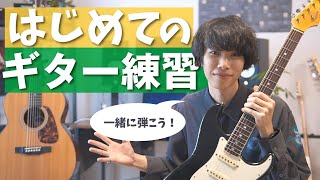 はじめての
ギター練習

一緒に弾こう！